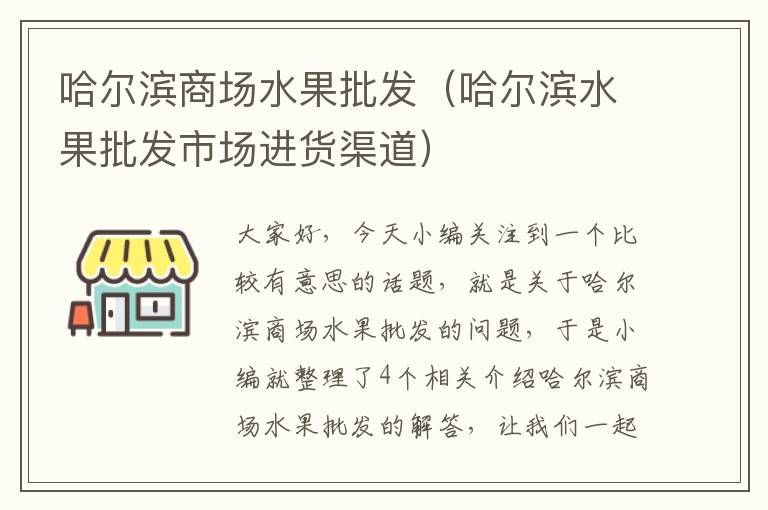 哈尔滨商场水果批发（哈尔滨水果批发市场进货渠道）

大家好，今天小编关注到一个比较有意思的话题，就是关于哈尔滨商场水果批发的问题，于是小编就整理了4个相关介绍哈尔滨商场水果批发的解答，让我们一起